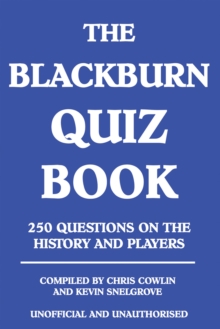 THE BLACKBURN QUIZ BOOK

250 QUESTIONS ON THE HISTORY AND PLAYERS

COMPILED BY CHRIS COWLIN AND KEVIN SNELGROVE

UNOFFICIAL AND UNAUTHORISED